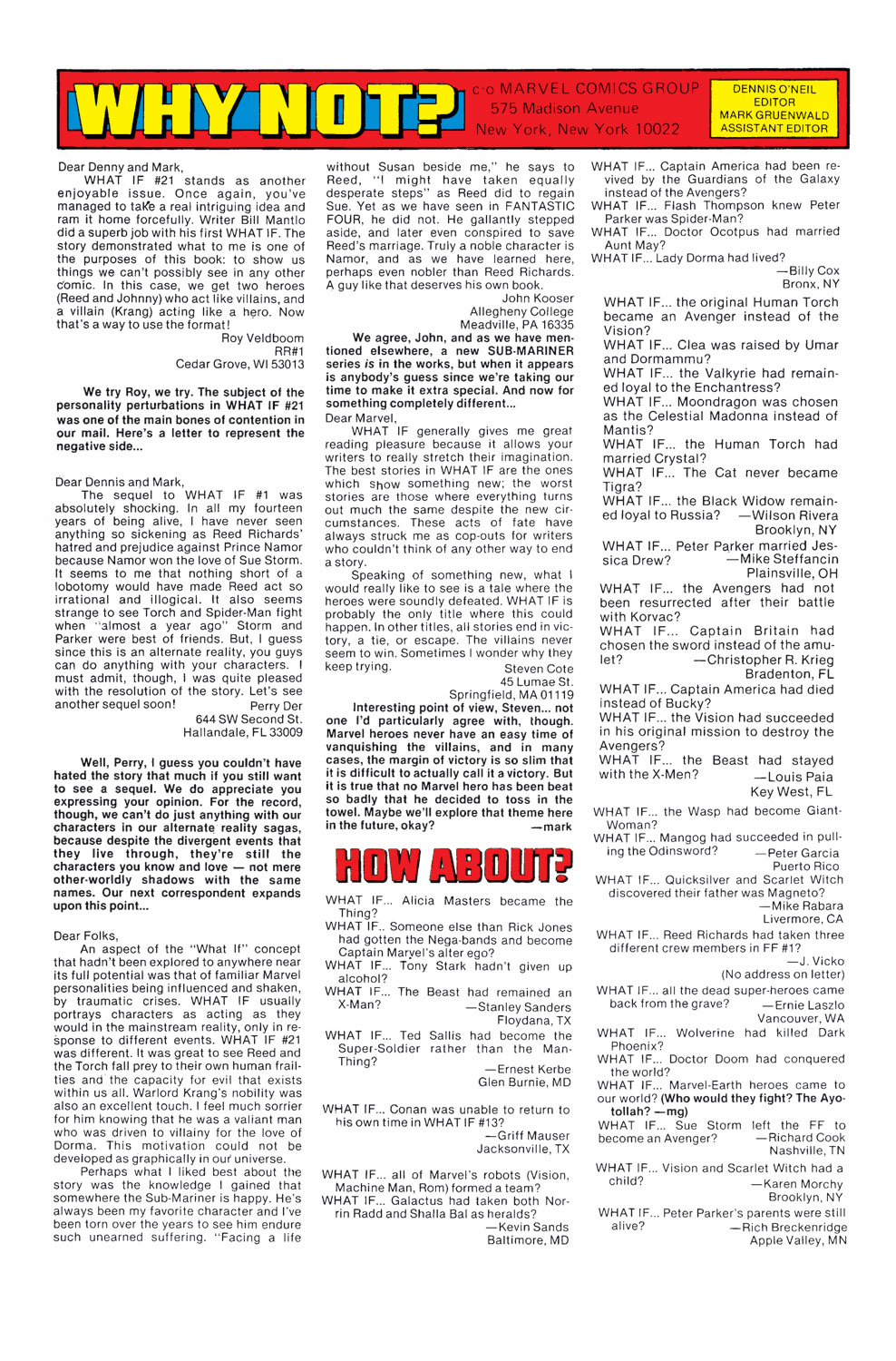 WHY NOT?

c/o MARVEL COMICS GROUP
575 Madison Avenue
New York, New York 10022

DENNIS O'NEIL
EDITOR
MARK GRUENWALD
ASSISTANT EDITOR

Dear Denny and Mark,

WHAT IF #21 stands as another enjoyable issue. Once again, you've managed to take a real intriguing idea and ram it home forcefully. Writer Bill Mantlo did a superb job with his first WHAT IF. The story demonstrated what to me is one of the purposes of this book: to show us things we can't possibly see in any other comic. In this case, we get two heroes (Reed and Johnny) who act like villains, and a villain (Krang) acting like a hero. Now that's a way to use the format!

Roy Veldboom
RR#1
Cedar Grove, WI 53013

We try Roy, we try. The subject of the personality perturbations in WHAT IF #21 was one of the main bones of contention in our mail. Here's a letter to represent the negative side...

Dear Dennis and Mark,

The sequel to WHAT IF #1 was absolutely shocking. In all my fourteen years of being alive, I have never seen anything so sickening as Reed Richards' hatred and prejudice against Prince Namor because Namor won the love of Sue Storm. It seems to me that nothing short of a lobotomy would have made Reed act so irrational and illogical. It also seems strange to see Torch and Spider-Man fight when "almost a year ago" Storm and Parker were best of friends. But, I guess since this is an alternate reality, you guys can do anything with your characters. I must admit, though, I was quite pleased with the resolution of the story. Let's see another sequel soon!

Perry Der
644 SW Second St.
Hallandale, FL 33009

Well, Perry, I guess you couldn't have hated the story that much if you still want to see a sequel. We do appreciate you expressing your opinion. For the record, though, we can't do just anything with our characters in our alternate reality sagas, because despite the divergent events that they live through, they're still the characters you know and love — not mere other-worldly shadows with the same names. Our next correspondent expands upon this point...

Dear Folks,

An aspect of the "What If" concept that hadn't been explored to anywhere near its full potential was that of familiar Marvel personalities being influenced and shaken, by traumatic crises. WHAT IF usually portrays characters as acting as they would in the mainstream reality, only in response to different events. WHAT IF #21 was different. It was great to see Reed and the Torch fall prey to their own human frailties and the capacity for evil that exists within us all. Warlord Krang's nobility was also an excellent touch. I feel much sorrier for him knowing that he was a valiant man who was driven to villainy for the love of Dorma. This motivation could not be developed as graphically in our universe.

Perhaps what I liked best about the story was the knowledge I gained that somewhere the Sub-Mariner is happy. He's always been my favorite character and I've been torn over the years to see him endure such unearned suffering. "Facing a life without Susan beside me," he says to Reed, "I might have taken equally desperate steps" as Reed did to regain Sue. Yet as we have seen in FANTASTIC FOUR, he did not. He gallantly stepped aside, and later even conspired to save Reed's marriage. Truly a noble character is Namor, and as we have learned here, perhaps even nobler than Reed Richards. A guy like that deserves his own book.

John Kooser
Allegheny College
Meadville, PA 16335

We agree, John, and as we have mentioned elsewhere, a new SUB-MARINER series is in the works, but when it appears is anybody's guess since we're taking our time to make it extra special. And now for something completely different...

Dear Marvel,

WHAT IF generally gives me great reading pleasure because it allows your writers to really stretch their imagination. The best stories in WHAT IF are the ones which show something new; the worst stories are those where everything turns out much the same despite the new circumstances. These acts of fate have always struck me as cop-outs for writers who couldn't think of any other way to end a story.

Speaking of something new, what I would really like to see is a tale where the heroes were soundly defeated. WHAT IF is probably the only title where this could happen. In other titles, all stories end in victory, a tie, or escape. The villains never seem to win. Sometimes I wonder why they keep trying.

Steven Cote
45 Lumae St.
Springfield, MA 01119

Interesting point of view, Steven... not one I'd particularly agree with, though. Marvel heroes never have an easy time of vanquishing the villains, and in many cases, the margin of victory is so slim that it is difficult to actually call it a victory. But it is true that no Marvel hero has been beat so badly that he decided to toss in the towel. Maybe we'll explore that theme here in the future, okay? —mark

HOW ABOUT?

WHAT IF... Alicia Masters became the Thing?
WHAT IF.. Someone else than Rick Jones had gotten the Nega-bands and become Captain Marvel's alter ego?
WHAT IF... Tony Stark hadn't given up alcohol?
WHAT IF... The Beast had remained an X-Man? —Stanley Sanders
Floydana, TX

WHAT IF... Ted Sallis had become the Super-Soldier rather than the Man-Thing? —Ernest Kerbe
Glen Burnie, MD

WHAT IF... Conan was unable to return to his own time in WHAT IF #13? —Griff Mauser
Jacksonville, TX

WHAT IF... all of Marvel's robots (Vision, Machine Man, Rom) formed a team?
WHAT IF... Galactus had taken both Norrin Radd and Shalla Bal as heralds? —Kevin Sands
Baltimore, MD

WHAT IF... Captain America had been revived by the Guardians of the Galaxy instead of the Avengers?
WHAT IF... Flash Thompson knew Peter Parker was Spider-Man?
WHAT IF... Doctor Octopus had married Aunt May?
WHAT IF... Lady Dorma had lived? —Billy Cox
Bronx, NY

WHAT IF... the original Human Torch became an Avenger instead of the Vision?
WHAT IF... Clea was raised by Umar and Dormammu?
WHAT IF... the Valkyrie had remained loyal to the Enchantress?
WHAT IF... Moondragon was chosen as the Celestial Madonna instead of Mantis?
WHAT IF... the Human Torch had married Crystal?
WHAT IF... The Cat never became Tigra?
WHAT IF... the Black Widow remained loyal to Russia? —Wilson Rivera
Brooklyn, NY

WHAT IF... Peter Parker married Jessica Drew? —Mike Steffancin
Plainsville, OH

WHAT IF... the Avengers had not been resurrected after their battle with Korvac?
WHAT IF... Captain Britain had chosen the sword instead of the amulet? —Christopher R. Krieg
Bradenton, FL

WHAT IF... Captain America had died instead of Bucky?
WHAT IF... the Vision had succeeded in his original mission to destroy the Avengers?
WHAT IF... the Beast had stayed with the X-Men? —Louis Paia
Key West, FL

WHAT IF... the Wasp had become Giant-Woman?
WHAT IF... Mangog had succeeded in pulling the Odinsword? —Peter Garcia
Puerto Rico

WHAT IF... Quicksilver and Scarlet Witch discovered their father was Magneto? —Mike Rabara
Livermore, CA

WHAT IF... Reed Richards had taken three different crew members in FF #1? —J. Vicko
(No address on letter)

WHAT IF... all the dead super-heroes came back from the grave? —Ernie Laszlo
Vancouver, WA

WHAT IF... Wolverine had killed Dark Phoenix?
WHAT IF... Doctor Doom had conquered the world?
WHAT IF... Marvel-Earth heroes came to our world? (Who would they fight? The Ayotollah? —mg)
WHAT IF... Sue Storm left the FF to become an Avenger? —Richard Cook
Nashville, TN

WHAT IF... Vision and Scarlet Witch had a child? —Karen Morchy
Brooklyn, NY

WHAT IF... Peter Parker's parents were still alive? —Rich Breckenridge
Apple Valley, MN